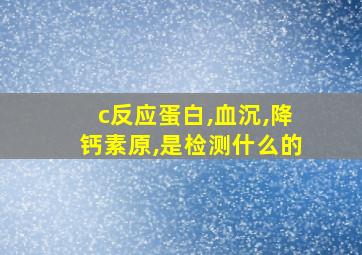 c反应蛋白,血沉,降钙素原,是检测什么的